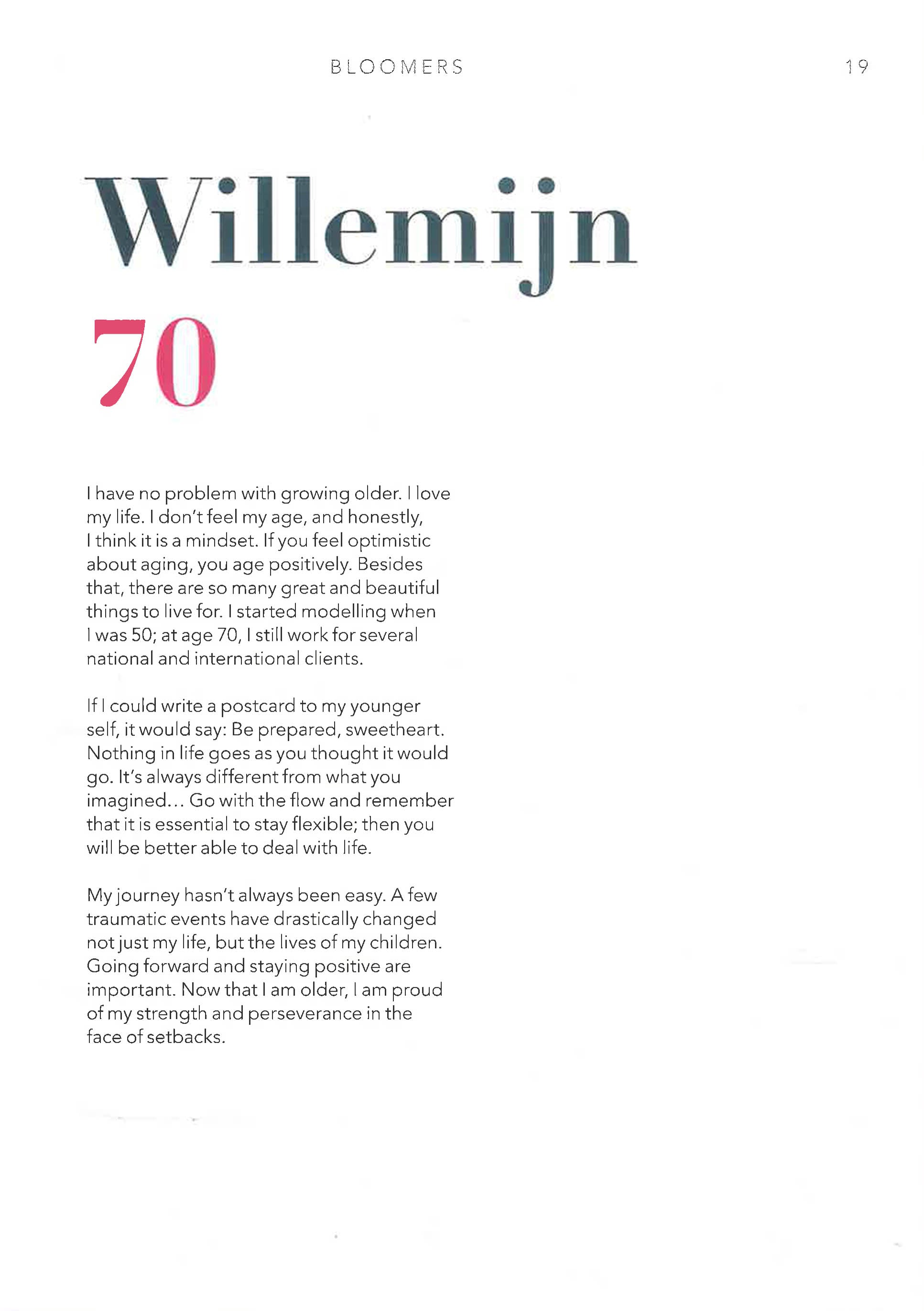 BLOOMERS 19

Willemijn

70

I have no problem with growing older. I love my life. I don't feel my age, and honestly, I think it is a mindset. If you feel optimistic about aging, you age positively. Besides that, there are so many great and beautiful things to live for. I started modelling when I was 50; at age 70, I still work for several national and international clients.

If I could write a postcard to my younger self, it would say: Be prepared, sweetheart. Nothing in life goes as you thought it would go. It's always different from what you imagined... Go with the flow and remember that it is essential to stay flexible; then you will be better able to deal with life.

My journey hasn't always been easy. A few traumatic events have drastically changed not just my life, but the lives of my children. Going forward and staying positive are important. Now that I am older, I am proud of my strength and perseverance in the face of setbacks.